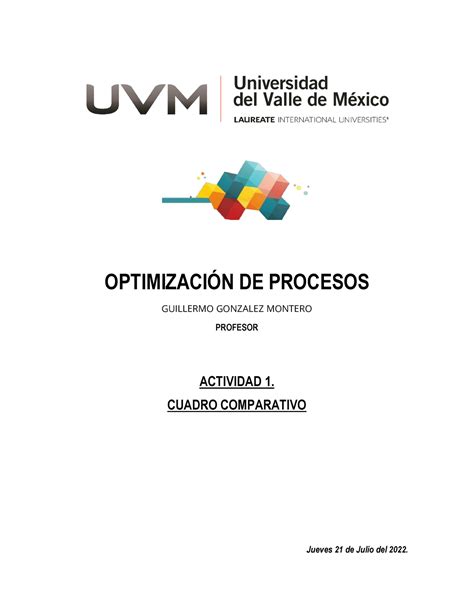 UVM
Universidad del Valle de México
LAUREATE INTERNATIONAL UNIVERSITIES®

OPTIMIZACIÓN DE PROCESOS

GUILLERMO GONZALEZ MONTERO

PROFESOR

ACTIVIDAD 1.

CUADRO COMPARATIVO

Jueves 21 de Julio del 2022.